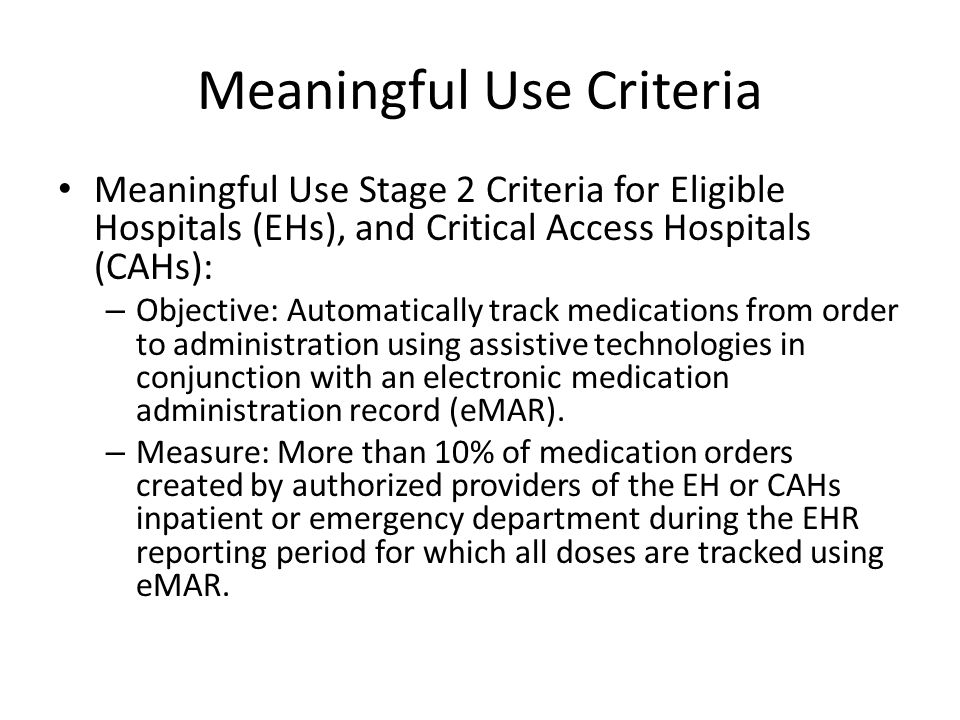 Meaningful Use Criteria

• Meaningful Use Stage 2 Criteria for Eligible Hospitals (EHs), and Critical Access Hospitals (CAHs):

– Objective: Automatically track medications from order to administration using assistive technologies in conjunction with an electronic medication administration record (eMAR).

– Measure: More than 10% of medication orders created by authorized providers of the EH or CAHs inpatient or emergency department during the EHR reporting period for which all doses are tracked using eMAR.